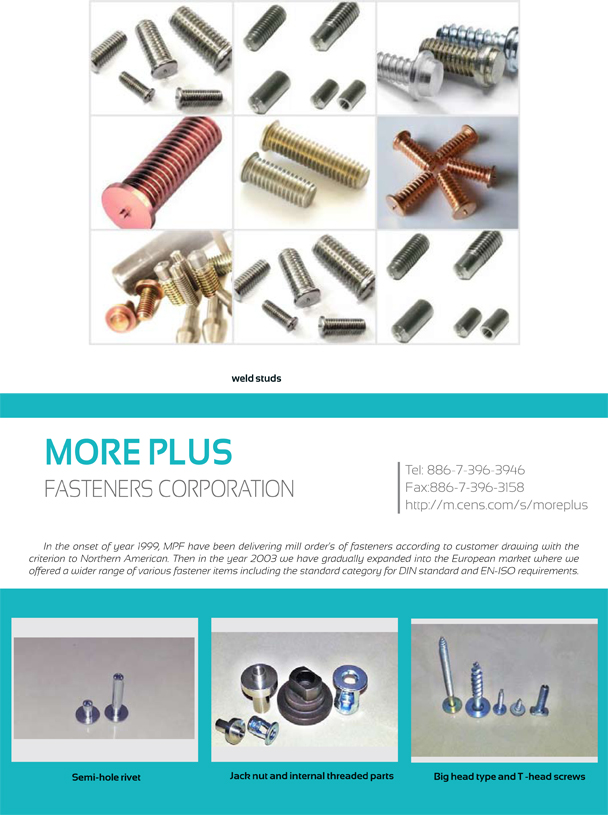 weld studs

MORE PLUS
FASTENERS CORPORATION

Tel: 886-7-396-3946
Fax:886-7-396-3158
http://m.cens.com/s/moreplus

In the onset of year 1999, MPF have been delivering mill order's of fasteners according to customer drawing with the criterion to Northern American. Then in the year 2003 we have gradually expanded into the European market where we offered a wider range of various fastener items including the standard category for DIN standard and EN-ISO requirements.

Semi-hole rivet

Jack nut and internal threaded parts

Big head type and T -head screws